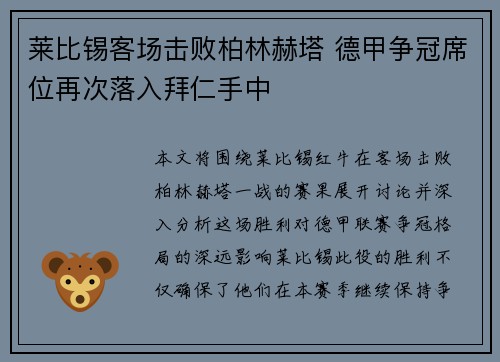 莱比锡客场击败柏林赫塔 德甲争冠席位再次落入拜仁手中

本文将围绕莱比锡红牛在客场击败柏林赫塔一战的赛果展开讨论并深入分析这场胜利对德甲联赛争冠格局的深远影响莱比锡此役的胜利不仅确保了他们在本赛季继续保持争